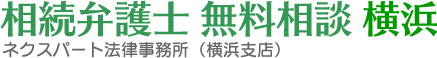 相続弁護士 無料相談 横浜
ネクスパート法律事務所（横浜支店）